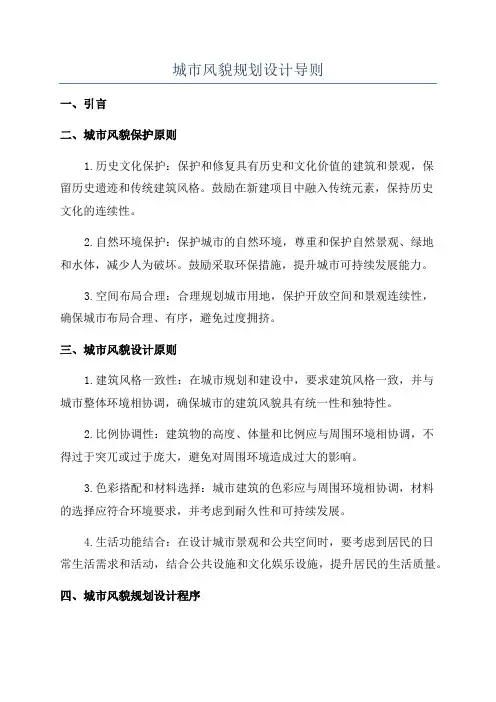 城市风貌规划设计导则

一、引言

二、城市风貌保护原则

1.历史文化保护：保护和修复具有历史和文化价值的建筑和景观，保留历史遗迹和传统建筑风格。鼓励在新建项目中融入传统元素，保持历史文化的连续性。

2.自然环境保护：保护城市的自然环境，尊重和保护自然景观、绿地和水体，减少人为破坏。鼓励采取环保措施，提升城市可持续发展能力。

3.空间布局合理：合理规划城市用地，保护开放空间和景观连续性，确保城市布局合理、有序，避免过度拥挤。

三、城市风貌设计原则

1.建筑风格一致性：在城市规划和建设中，要求建筑风格一致，并与城市整体环境相协调，确保城市的建筑风貌具有统一性和独特性。

2.比例协调性：建筑物的高度、体量和比例应与周围环境相协调，不得过于突兀或过于庞大，避免对周围环境造成过大的影响。

3.色彩搭配和材料选择：城市建筑的色彩应与周围环境相协调，材料的选择应符合环境要求，并考虑到耐久性和可持续发展。

4.生活功能结合：在设计城市景观和公共空间时，要考虑到居民的日常生活需求和活动，结合公共设施和文化娱乐设施，提升居民的生活质量。

四、城市风貌规划设计程序